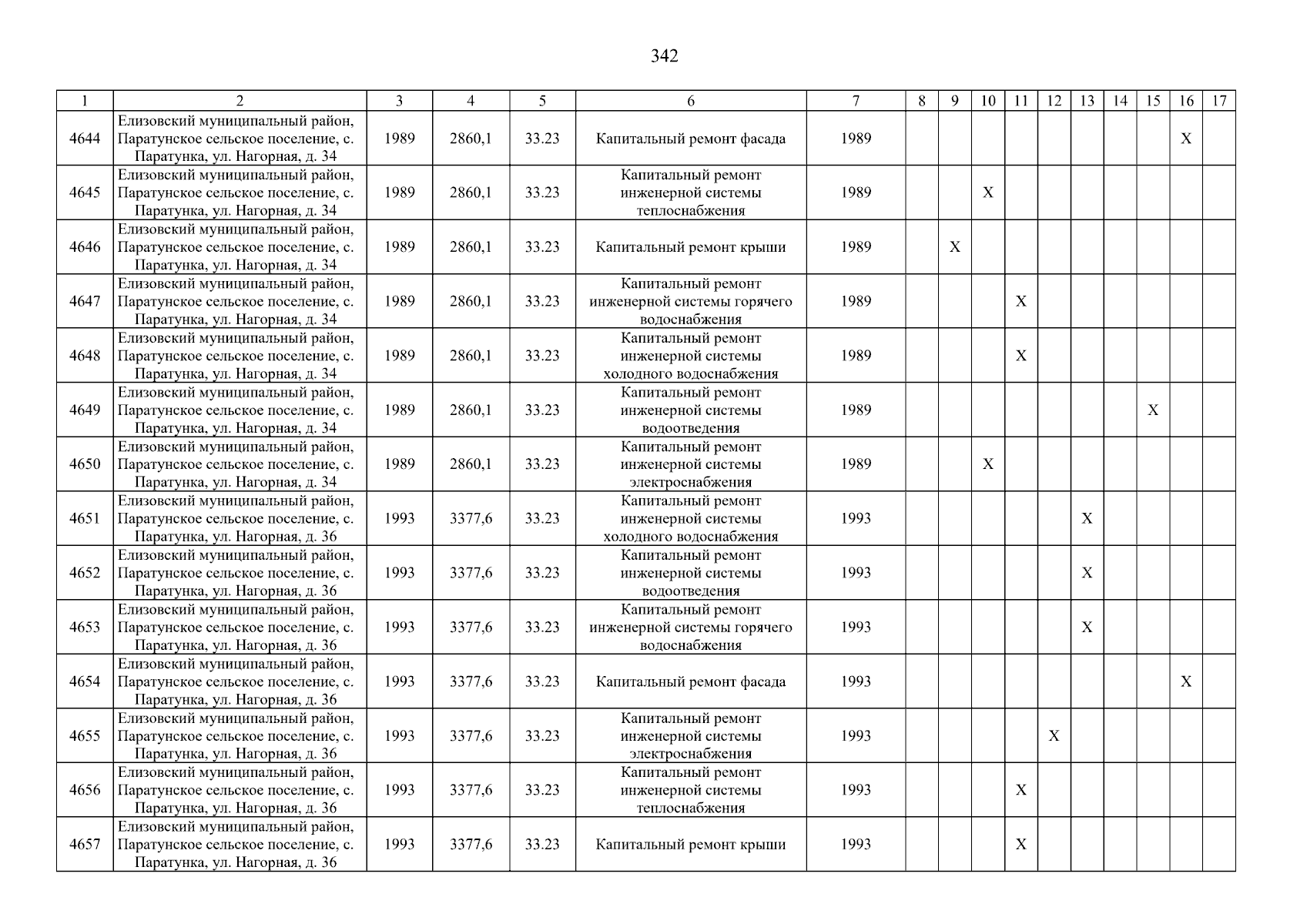 342

| 1 | 2 | 3 | 4 | 5 | 6 | 7 | 8 | 9 | 10 | 11 | 12 | 13 | 14 | 15 | 16 | 17 |
|---|---|---|---|---|---|---|---|---|---|---|---|---|---|---|---|---|
| 4644 | Елизовский муниципальный район, Паратунское сельское поселение, с. Паратунка, ул. Нагорная, д. 34 | 1989 | 2860,1 | 33.23 | Капитальный ремонт фасада | 1989 | | | | | | | | | X | |
| 4645 | Елизовский муниципальный район, Паратунское сельское поселение, с. Паратунка, ул. Нагорная, д. 34 | 1989 | 2860,1 | 33.23 | Капитальный ремонт инженерной системы теплоснабжения | 1989 | | | X | | | | | | | |
| 4646 | Елизовский муниципальный район, Паратунское сельское поселение, с. Паратунка, ул. Нагорная, д. 34 | 1989 | 2860,1 | 33.23 | Капитальный ремонт крыши | 1989 | | X | | | | | | | | |
| 4647 | Елизовский муниципальный район, Паратунское сельское поселение, с. Паратунка, ул. Нагорная, д. 34 | 1989 | 2860,1 | 33.23 | Капитальный ремонт инженерной системы горячего водоснабжения | 1989 | | | | X | | | | | | |
| 4648 | Елизовский муниципальный район, Паратунское сельское поселение, с. Паратунка, ул. Нагорная, д. 34 | 1989 | 2860,1 | 33.23 | Капитальный ремонт инженерной системы холодного водоснабжения | 1989 | | | | X | | | | | | |
| 4649 | Елизовский муниципальный район, Паратунское сельское поселение, с. Паратунка, ул. Нагорная, д. 34 | 1989 | 2860,1 | 33.23 | Капитальный ремонт инженерной системы водоотведения | 1989 | | | | | | | | X | | |
| 4650 | Елизовский муниципальный район, Паратунское сельское поселение, с. Паратунка, ул. Нагорная, д. 34 | 1989 | 2860,1 | 33.23 | Капитальный ремонт инженерной системы электроснабжения | 1989 | | | X | | | | | | | |
| 4651 | Елизовский муниципальный район, Паратунское сельское поселение, с. Паратунка, ул. Нагорная, д. 36 | 1993 | 3377,6 | 33.23 | Капитальный ремонт инженерной системы холодного водоснабжения | 1993 | | | | | | X | | | | |
| 4652 | Елизовский муниципальный район, Паратунское сельское поселение, с. Паратунка, ул. Нагорная, д. 36 | 1993 | 3377,6 | 33.23 | Капитальный ремонт инженерной системы водоотведения | 1993 | | | | | | X | | | | |
| 4653 | Елизовский муниципальный район, Паратунское сельское поселение, с. Паратунка, ул. Нагорная, д. 36 | 1993 | 3377,6 | 33.23 | Капитальный ремонт инженерной системы горячего водоснабжения | 1993 | | | | | | X | | | | |
| 4654 | Елизовский муниципальный район, Паратунское сельское поселение, с. Паратунка, ул. Нагорная, д. 36 | 1993 | 3377,6 | 33.23 | Капитальный ремонт фасада | 1993 | | | | | | | | | X | |
| 4655 | Елизовский муниципальный район, Паратунское сельское поселение, с. Паратунка, ул. Нагорная, д. 36 | 1993 | 3377,6 | 33.23 | Капитальный ремонт инженерной системы электроснабжения | 1993 | | | | | X | | | | | |
| 4656 | Елизовский муниципальный район, Паратунское сельское поселение, с. Паратунка, ул. Нагорная, д. 36 | 1993 | 3377,6 | 33.23 | Капитальный ремонт инженерной системы теплоснабжения | 1993 | | | | X | | | | | | |
| 4657 | Елизовский муниципальный район, Паратунское сельское поселение, с. Паратунка, ул. Нагорная, д. 36 | 1993 | 3377,6 | 33.23 | Капитальный ремонт крыши | 1993 | | | | X | | | | | | |